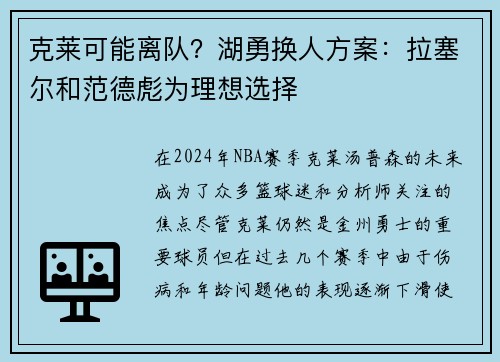 克莱可能离队？湖勇换人方案：拉塞尔和范德彪为理想选择

在2024年NBA赛季克莱汤普森的未来成为了众多篮球迷和分析师关注的焦点尽管克莱仍然是金州勇士的重要球员但在过去几个赛季中由于伤病和年龄问题他的表现逐渐下滑使